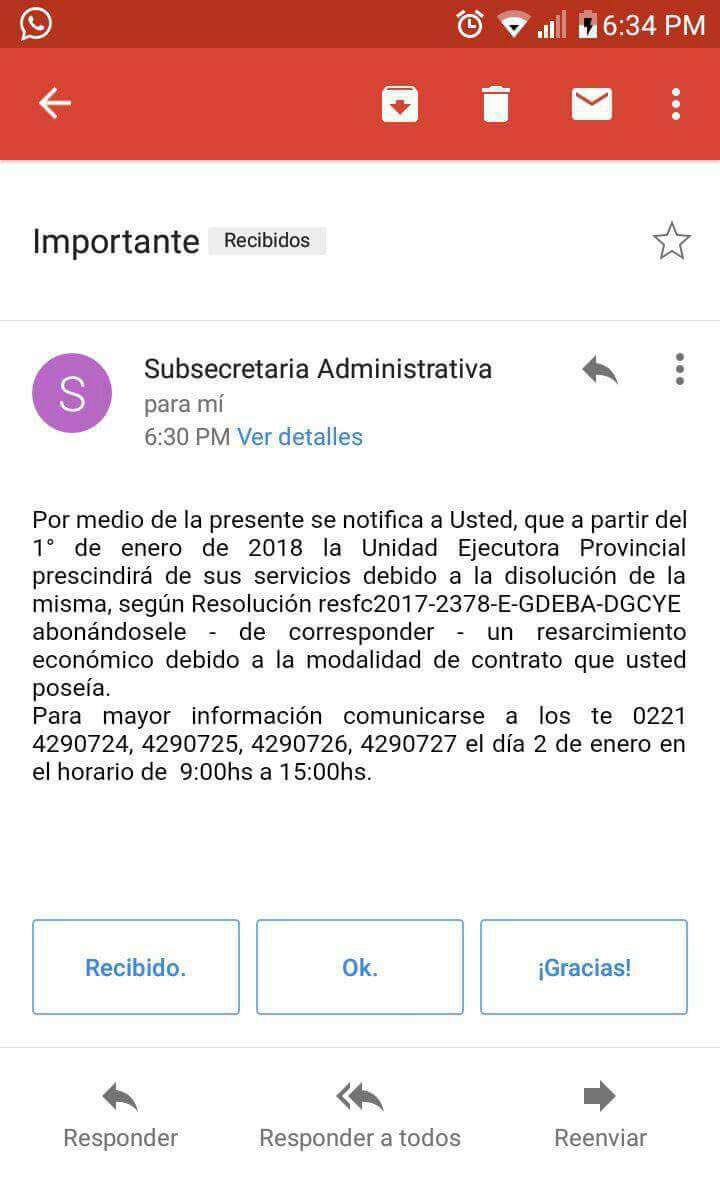 6:34 PM

Importante Recibidos

S

Subsecretaria Administrativa
para mí
6:30 PM Ver detalles

Por medio de la presente se notifica a Usted, que a partir del 1° de enero de 2018 la Unidad Ejecutora Provincial prescindirá de sus servicios debido a la disolución de la misma, según Resolución resfc2017-2378-E-GDEBA-DGCYE abonándosele - de corresponder - un resarcimiento económico debido a la modalidad de contrato que usted poseía.
Para mayor información comunicarse a los te 0221 4290724, 4290725, 4290726, 4290727 el día 2 de enero en el horario de 9:00hs a 15:00hs.

Recibido.

Ok.

¡Gracias!

Responder

Responder a todos

Reenviar